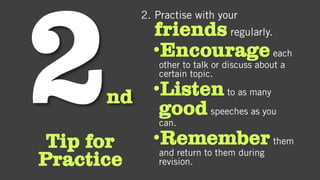 2nd

Tip for Practice

2. Practise with your friends regularly.

•Encourage each other to talk or discuss about a certain topic.

•Listen to as many good speeches as you can.

•Remember them and return to them during revision.